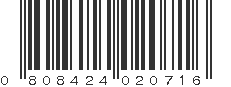 0 808424 020716